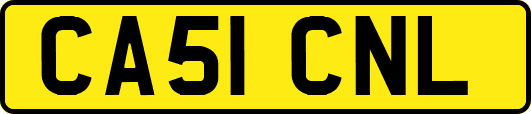 CA51 CNL